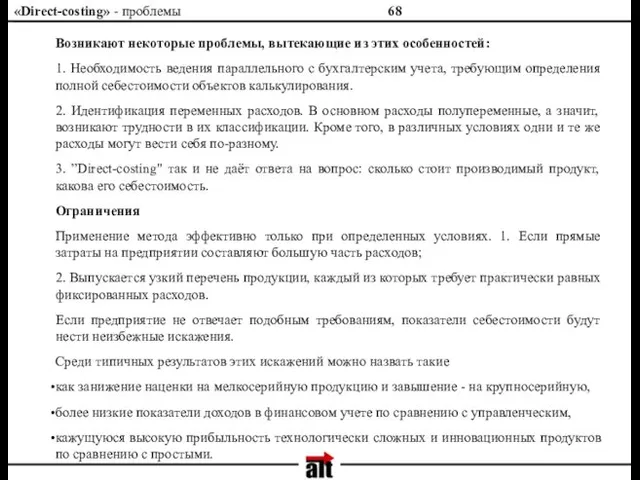 «Direct-costing» - проблемы 68

Возникают некоторые проблемы, вытекающие из этих особенностей:

1. Необходимость ведения параллельного с бухгалтерским учета, требующим определения полной себестоимости объектов калькулирования.

2. Идентификация переменных расходов. В основном расходы полупеременные, а значит, возникают трудности в их классификации. Кроме того, в различных условиях одни и те же расходы могут вести себя по-разному.

3. "Direct-costing" так и не даёт ответа на вопрос: сколько стоит производимый продукт, какова его себестоимость.

Ограничения

Применение метода эффективно только при определенных условиях. 1. Если прямые затраты на предприятии составляют большую часть расходов;

2. Выпускается узкий перечень продукции, каждый из которых требует практически равных фиксированных расходов.

Если предприятие не отвечает подобным требованиям, показатели себестоимости будут нести неизбежные искажения.

Среди типичных результатов этих искажений можно назвать такие

•как занижение наценки на мелкосерийную продукцию и завышение - на крупносерийную,

•более низкие показатели доходов в финансовом учете по сравнению с управленческим,

•кажущуюся высокую прибыльность технологически сложных и инновационных продуктов по сравнению с простыми.

alt